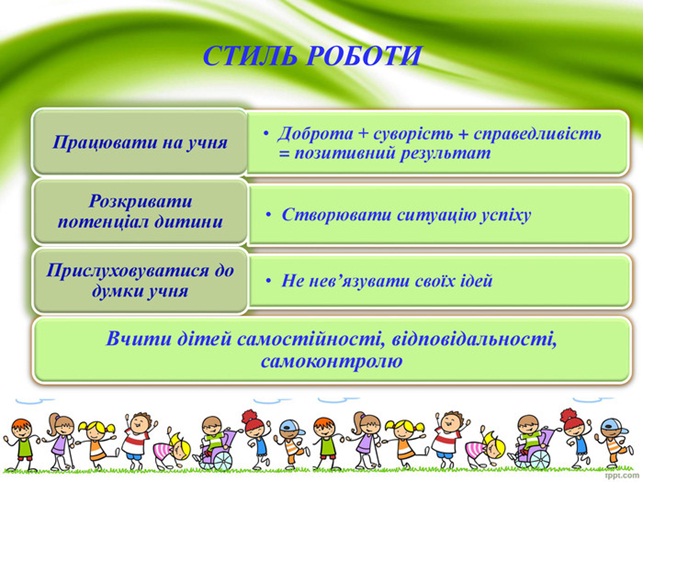 СТИЛЬ РОБОТИ

Працювати на учня

• Доброта + суворість + справедливість = позитивний результат

Розкривати потенціал дитини

• Створювати ситуацію успіху

Прислуховуватися до думки учня

• Не нев'язувати своїх ідей

Вчити дітей самостійності, відповідальності, самоконтролю

fppt.com